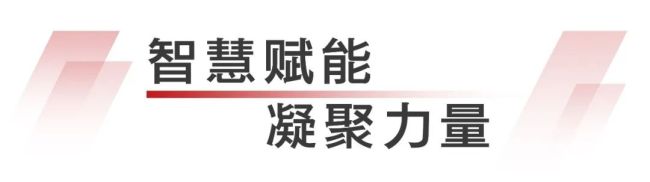 智慧赋能
凝聚力量